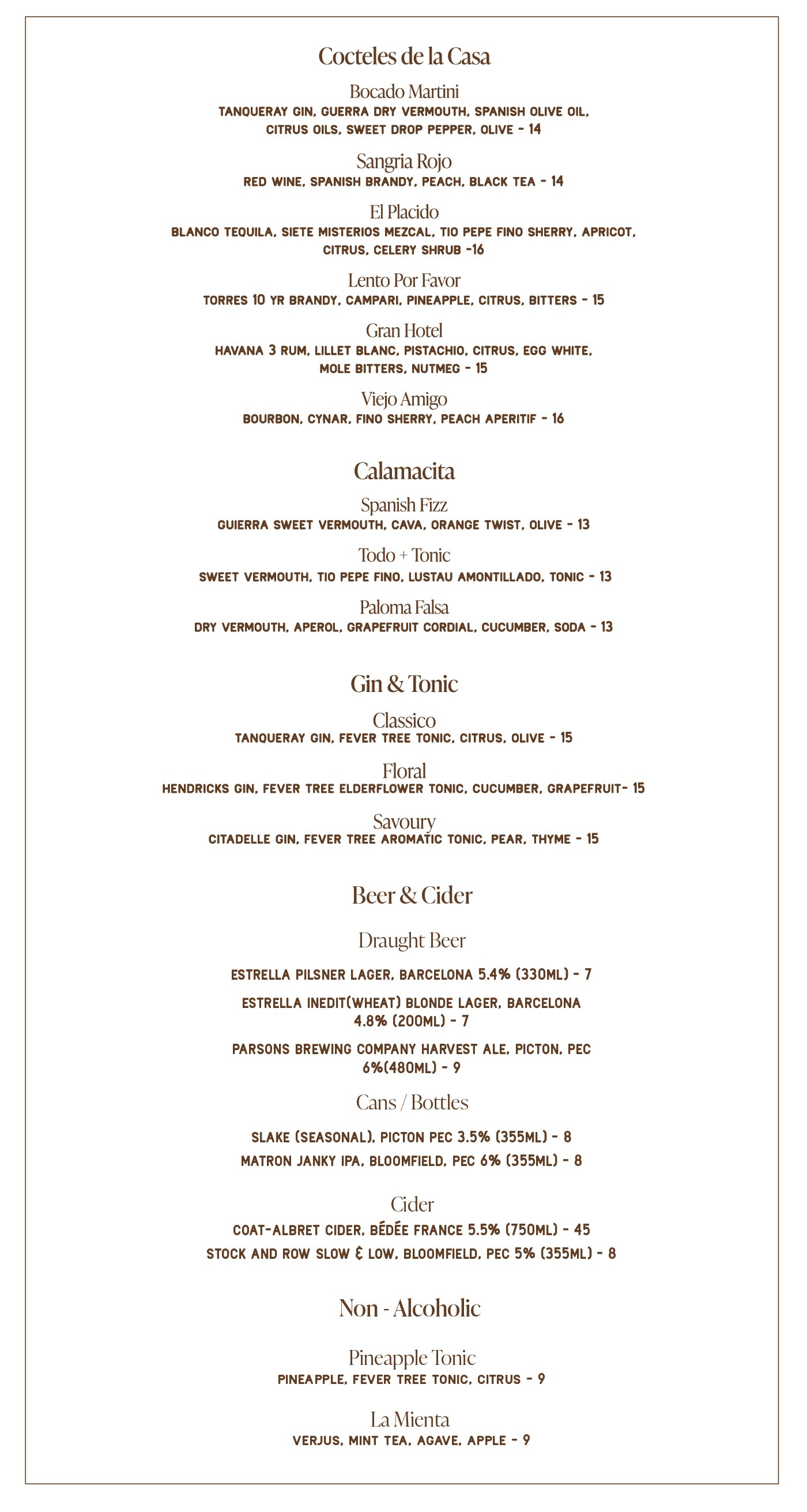 Cocteles de la Casa

Bocado Martini
TANQUERAY GIN, GUERRA DRY VERMOUTH, SPANISH OLIVE OIL, CITRUS OILS, SWEET DROP PEPPER, OLIVE - 14

Sangria Rojo
RED WINE, SPANISH BRANDY, PEACH, BLACK TEA - 14

El Placido
BLANCO TEQUILA, SIETE MISTERIOS MEZCAL, TIO PEPE FINO SHERRY, APRICOT, CITRUS, CELERY SHRUB -16

Lento Por Favor
TORRES 10 YR BRANDY, CAMPARI, PINEAPPLE, CITRUS, BITTERS - 15

Gran Hotel
HAVANA 3 RUM, LILLET BLANC, PISTACHIO, CITRUS, EGG WHITE, MOLE BITTERS, NUTMEG - 15

Viejo Amigo
BOURBON, CYNAR, FINO SHERRY, PEACH APERITIF - 16

Calamacita

Spanish Fizz
GUIERRA SWEET VERMOUTH, CAVA, ORANGE TWIST, OLIVE - 13

Todo + Tonic
SWEET VERMOUTH, TIO PEPE FINO, LUSTAU AMONTILLADO, TONIC - 13

Paloma Falsa
DRY VERMOUTH, APEROL, GRAPEFRUIT CORDIAL, CUCUMBER, SODA - 13

Gin & Tonic

Classico
TANQUERAY GIN, FEVER TREE TONIC, CITRUS, OLIVE - 15

Floral
HENDRICKS GIN, FEVER TREE ELDERFLOWER TONIC, CUCUMBER, GRAPEFRUIT- 15

Savoury
CITADELLE GIN, FEVER TREE AROMATIC TONIC, PEAR, THYME - 15

Beer & Cider

Draught Beer

ESTRELLA PILSNER LAGER, BARCELONA 5.4% (330ML) - 7

ESTRELLA INEDIT(WHEAT) BLONDE LAGER, BARCELONA 4.8% (200ML) - 7

PARSONS BREWING COMPANY HARVEST ALE, PICTON, PEC 6%(480ML) - 9

Cans / Bottles

SLAKE (SEASONAL), PICTON PEC 3.5% (355ML) - 8
MATRON JANKY IPA, BLOOMFIELD, PEC 6% (355ML) - 8

Cider
COAT-ALBRET CIDER, BÉDÉE FRANCE 5.5% (750ML) - 45
STOCK AND ROW SLOW & LOW, BLOOMFIELD, PEC 5% (355ML) - 8

Non - Alcoholic

Pineapple Tonic
PINEAPPLE, FEVER TREE TONIC, CITRUS - 9

La Mienta
VERJUS, MINT TEA, AGAVE, APPLE - 9